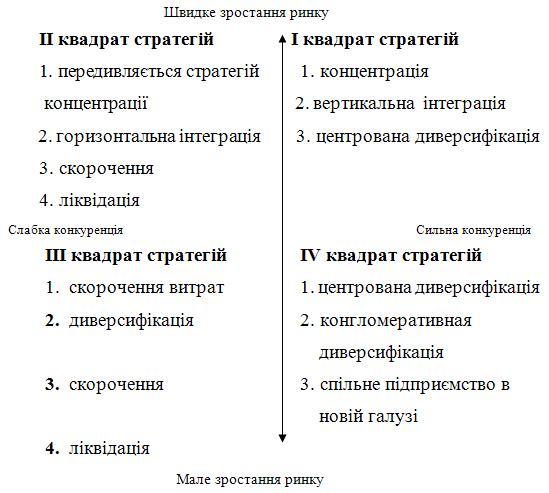 Швидке зростання ринку

II квадрат стратегій
1. передивляється стратегій концентрації
2. горизонтальна інтеграція
3. скорочення
4. ліквідація

I квадрат стратегій
1. концентрація
2. вертикальна інтеграція
3. центрована диверсифікація

Слабка конкуренція

Сильна конкуренція

III квадрат стратегій
1. скорочення витрат
2. диверсифікація
3. скорочення
4. ліквідація

IV квадрат стратегій
1. центрована диверсифікація
2. конгломеративная диверсифікація
3. спільне підприємство в новій галузі

Мале зростання ринку